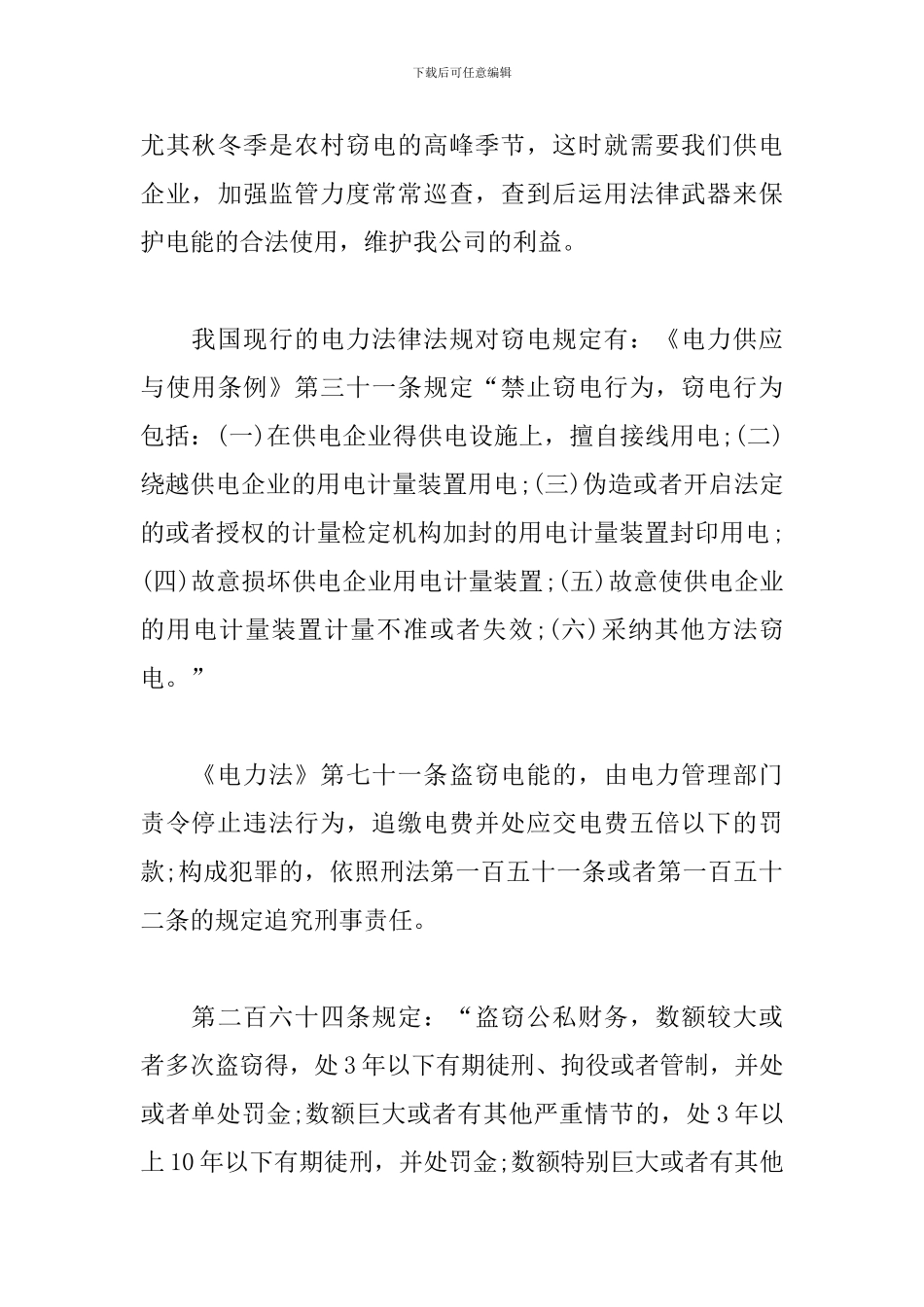 下载后可任意编辑

尤其秋冬季是农村窃电的高峰季节，这时就需要我们供电企业，加强监管力度常常巡查，查到后运用法律武器来保护电能的合法使用，维护我公司的利益。

我国现行的电力法律法规对窃电规定有：《电力供应与使用条例》第三十一条规定“禁止窃电行为，窃电行为包括：(一)在供电企业得供电设施上，擅自接线用电;(二)绕越供电企业的用电计量装置用电;(三)伪造或者开启法定的或者授权的计量检定机构加封的用电计量装置封印用电;(四)故意损坏供电企业用电计量装置;(五)故意使供电企业的用电计量装置计量不准或者失效;(六)采纳其他方法窃电。”

《电力法》第七十一条盗窃电能的，由电力管理部门责令停止违法行为，追缴电费并处应交电费五倍以下的罚款;构成犯罪的，依照刑法第一百五十一条或者第一百五十二条的规定追究刑事责任。

第二百六十四条规定：“盗窃公私财务，数额较大或者多次盗窃得，处3年以下有期徒刑、拘役或者管制，并处或者单处罚金;数额巨大或者有其他严重情节的，处3年以上10年以下有期徒刑，并处罚金;数额特别巨大或者有其他